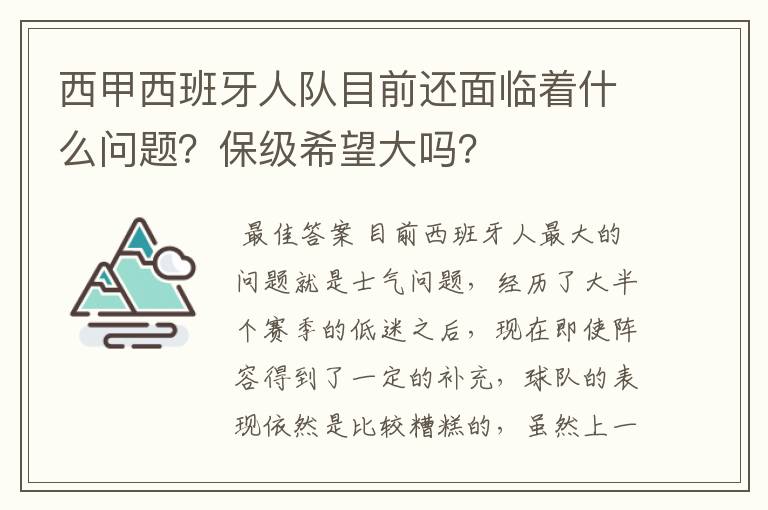 西甲西班牙人队目前还面临着什么问题？保级希望大吗？

最佳答案 目前西班牙人最大的问题就是士气问题，经历了大半个赛季的低迷之后，现在即使阵容得到了一定的补充，球队的表现依然是比较糟糕的，虽然上一